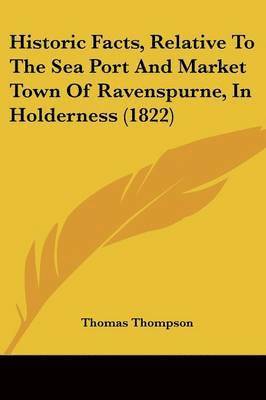 Historic Facts, Relative To The Sea Port And Market Town Of Ravenspurne, In Holderness (1822)

Thomas Thompson